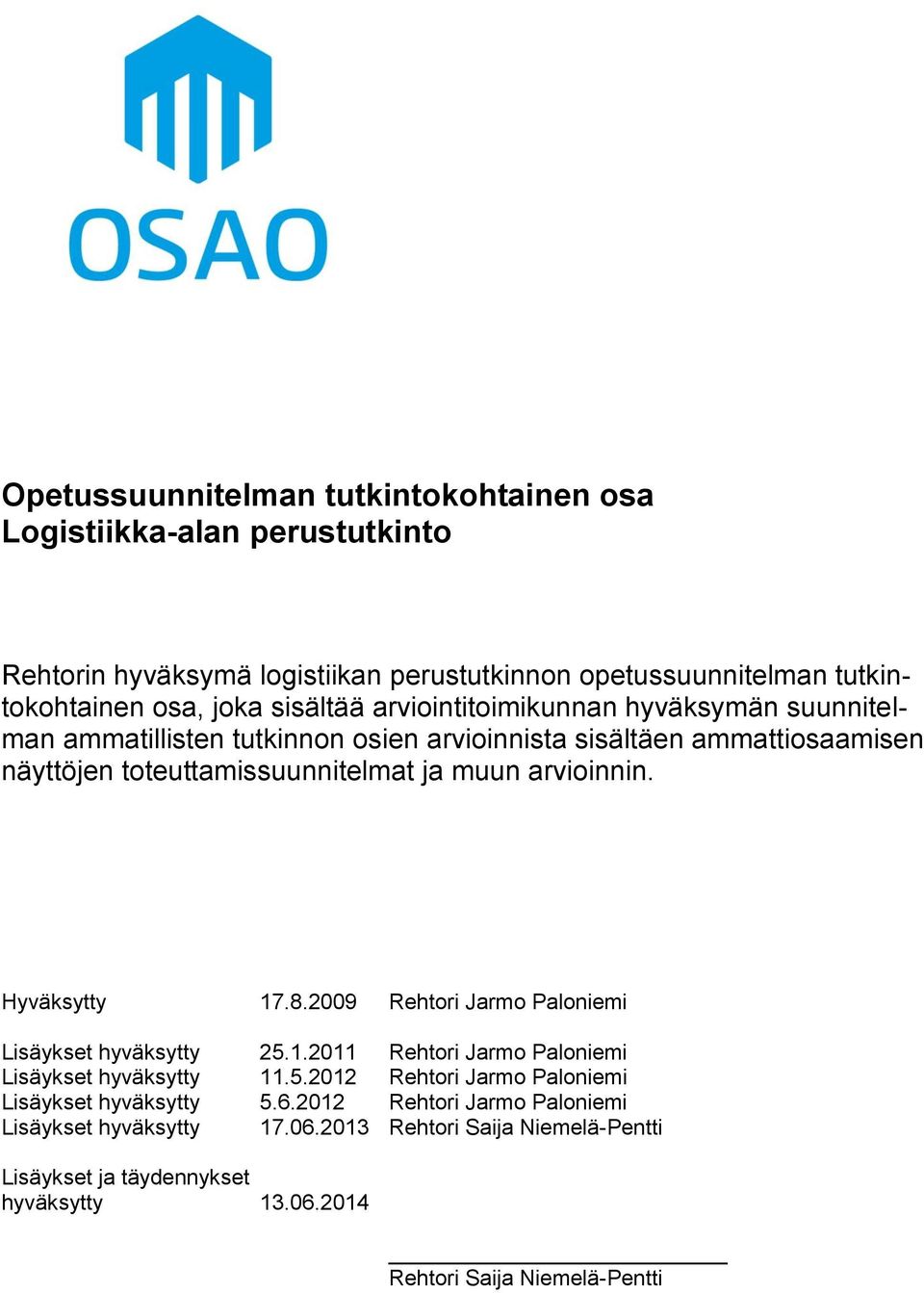 OSAO

Opetussuunnitelman tutkintokohtainen osa
Logistiikka-alan perustutkinto

Rehtorin hyväksymä logistiikan perustutkinnon opetussuunnitelman tutkintokohtainen osa, joka sisältää arviointitoimikunnan hyväksymän suunnitelman ammatillisten tutkinnon osien arvioinnista sisältäen ammattiosaamisen näyttöjen toteuttamissuunnitelmat ja muun arvioinnin.

Hyväksytty 17.8.2009 Rehtori Jarmo Paloniemi

Lisäykset hyväksytty 25.1.2011 Rehtori Jarmo Paloniemi
Lisäykset hyväksytty 11.5.2012 Rehtori Jarmo Paloniemi
Lisäykset hyväksytty 5.6.2012 Rehtori Jarmo Paloniemi
Lisäykset hyväksytty 17.06.2013 Rehtori Saija Niemelä-Pentti

Lisäykset ja täydennykset hyväksytty 13.06.2014

Rehtori Saija Niemelä-Pentti